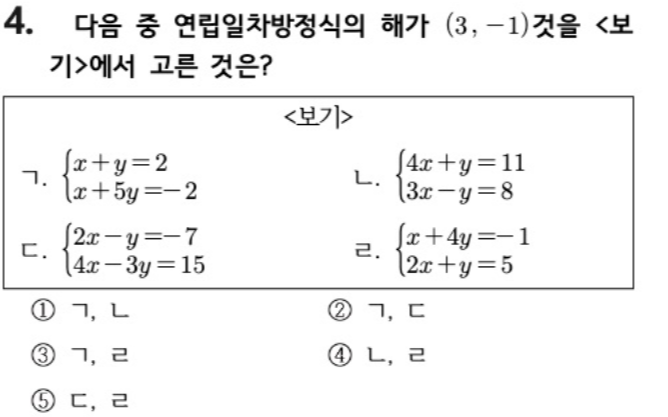 4. 다음 중 연립일차방정식의 해가 $(3, -1)$것을 <보기>에서 고른 것은?

<보기>

ㄱ. $\begin{cases} x+y=2 \\ x+5y=-2 \end{cases}$

ㄴ. $\begin{cases} 4x+y=11 \\ 3x-y=8 \end{cases}$

ㄷ. $\begin{cases} 2x-y=-7 \\ 4x-3y=15 \end{cases}$

ㄹ. $\begin{cases} x+4y=-1 \\ 2x+y=5 \end{cases}$

① ㄱ, ㄴ
② ㄱ, ㄷ
③ ㄱ, ㄹ
④ ㄴ, ㄹ
⑤ ㄷ, ㄹ